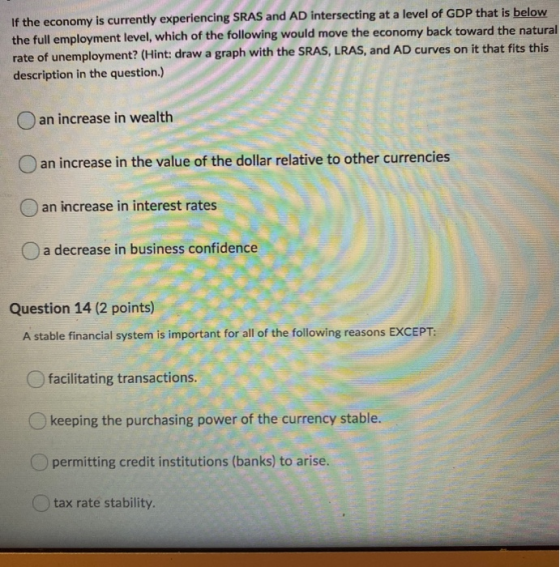 If the economy is currently experiencing SRAS and AD intersecting at a level of GDP that is below the full employment level, which of the following would move the economy back toward the natural rate of unemployment? (Hint: draw a graph with the SRAS, LRAS, and AD curves on it that fits this description in the question.)

an increase in wealth

an increase in the value of the dollar relative to other currencies

an increase in interest rates

a decrease in business confidence

Question 14 (2 points)

A stable financial system is important for all of the following reasons EXCEPT:

facilitating transactions.

keeping the purchasing power of the currency stable.

permitting credit institutions (banks) to arise.

tax rate stability.